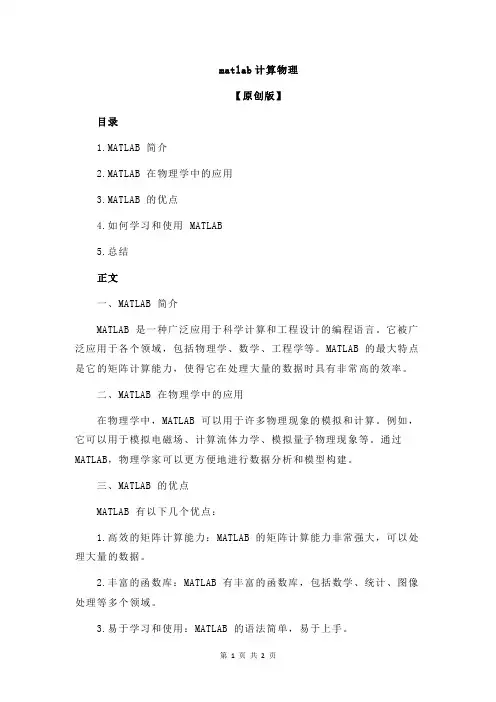 matlab 计算物理

【原创版】

目录

1.MATLAB 简介

2.MATLAB 在物理学中的应用

3.MATLAB 的优点

4.如何学习和使用 MATLAB

5.总结

正文

一、MATLAB 简介

MATLAB 是一种广泛应用于科学计算和工程设计的编程语言。它被广泛应用于各个领域，包括物理学、数学、工程学等。MATLAB 的最大特点是它的矩阵计算能力，使得它在处理大量的数据时具有非常高的效率。

二、MATLAB 在物理学中的应用

在物理学中，MATLAB 可以用于许多物理现象的模拟和计算。例如，它可以用于模拟电磁场、计算流体力学、模拟量子物理现象等。通过 MATLAB，物理学家可以更方便地进行数据分析和模型构建。

三、MATLAB 的优点

MATLAB 有以下几个优点：

1.高效的矩阵计算能力：MATLAB 的矩阵计算能力非常强大，可以处理大量的数据。

2.丰富的函数库：MATLAB 有丰富的函数库，包括数学、统计、图像处理等多个领域。

3.易于学习和使用：MATLAB 的语法简单，易于上手。

第 1 页 共 2 页